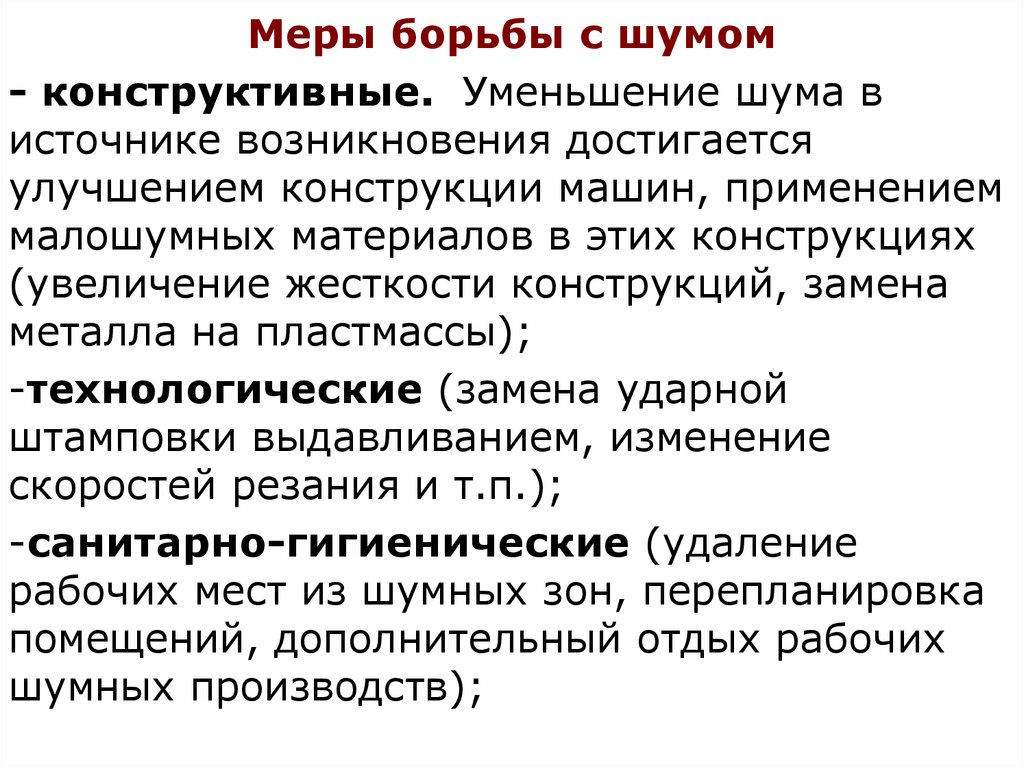 Меры борьбы с шумом

- конструктивные. Уменьшение шума в источнике возникновения достигается улучшением конструкции машин, применением малошумных материалов в этих конструкциях (увеличение жесткости конструкций, замена металла на пластмассы);

-технологические (замена ударной штамповки выдавливанием, изменение скоростей резания и т.п.);

-санитарно-гигиенические (удаление рабочих мест из шумных зон, перепланировка помещений, дополнительный отдых рабочих шумных производств);